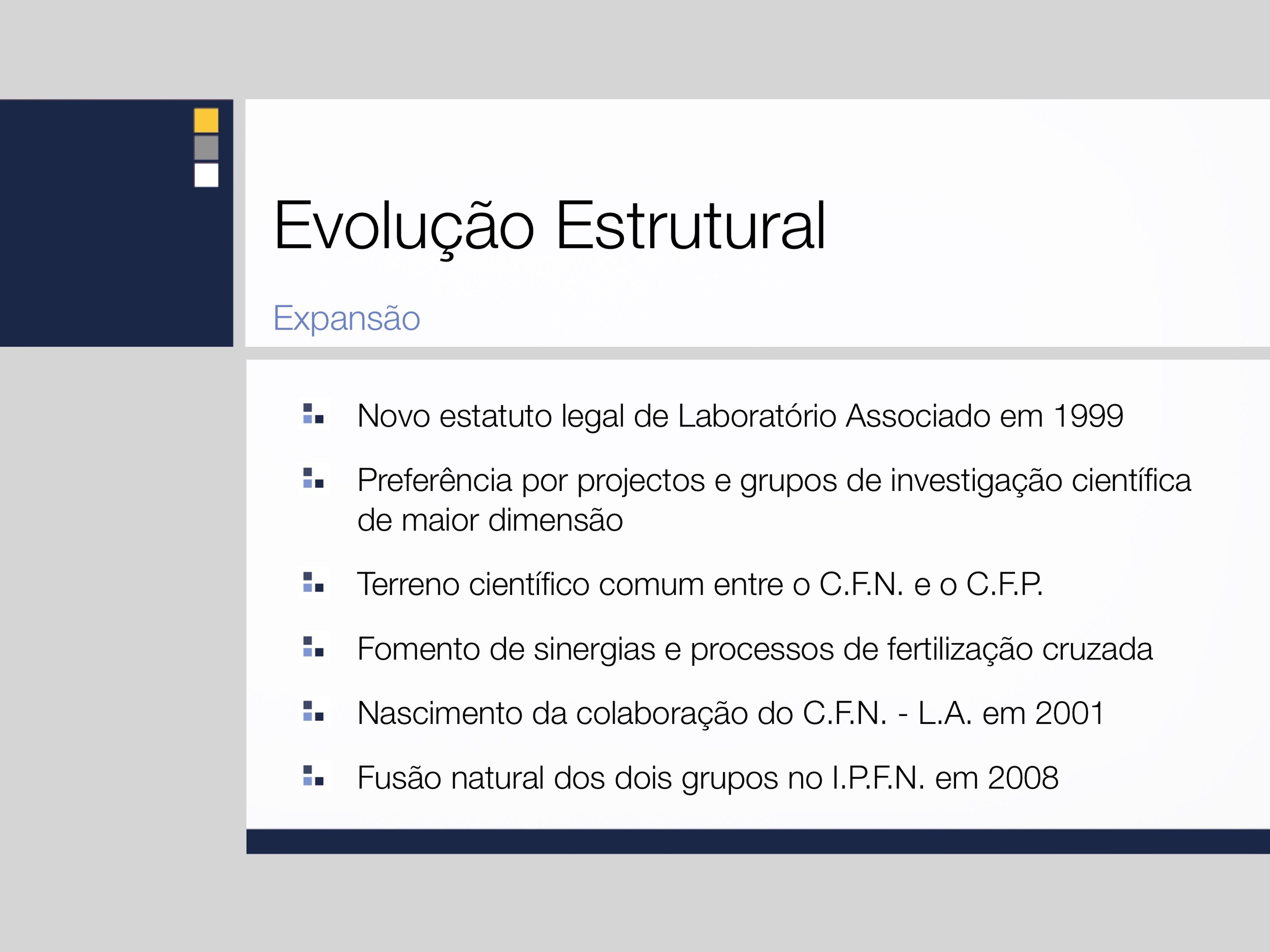 Evolução Estrutural

Expansão

Novo estatuto legal de Laboratório Associado em 1999

Preferência por projectos e grupos de investigação científica de maior dimensão

Terreno científico comum entre o C.F.N. e o C.F.P.

Fomento de sinergias e processos de fertilização cruzada

Nascimento da colaboração do C.F.N. - L.A. em 2001

Fusão natural dos dois grupos no I.P.F.N. em 2008